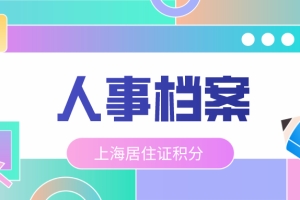 人事档案

上海居住证积分